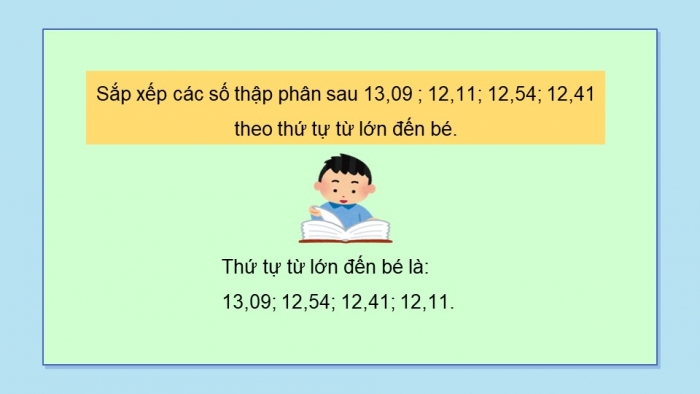 Sắp xếp các số thập phân sau 13,09 ; 12,11; 12,54; 12,41 theo thứ tự từ lớn đến bé.

Thứ tự từ lớn đến bé là:

13,09; 12,54; 12,41; 12,11.